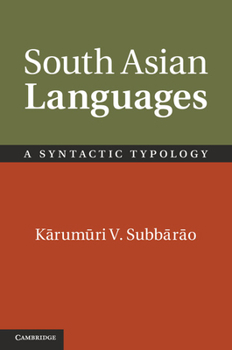 South Asian
Languages

A SYNTACTIC TYPOLOGY

Kārumūri V. Subbārāo

CAMBRIDGE